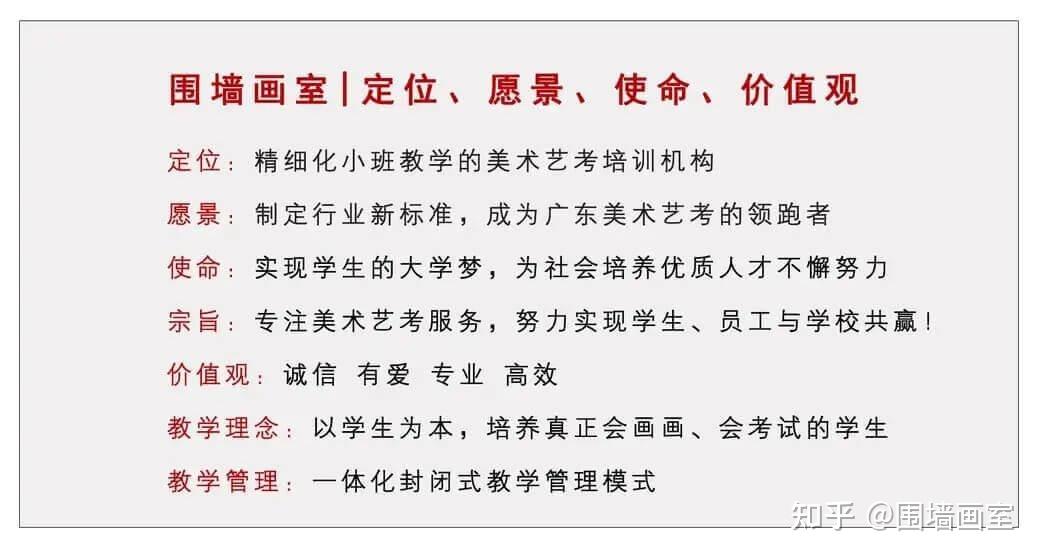 围墙画室|定位、愿景、使命、价值观

定位：精细化小班教学的美术艺考培训机构

愿景：制定行业新标准，成为广东美术艺考的领跑者

使命：实现学生的大学梦，为社会培养优质人才不懈努力

宗旨：专注美术艺考服务，努力实现学生、员工与学校共赢！

价值观：诚信 有爱 专业 高效

教学理念：以学生为本，培养真正会画画、会考试的学生

教学管理：一体化封闭式教学管理模式

知乎 @围墙画室